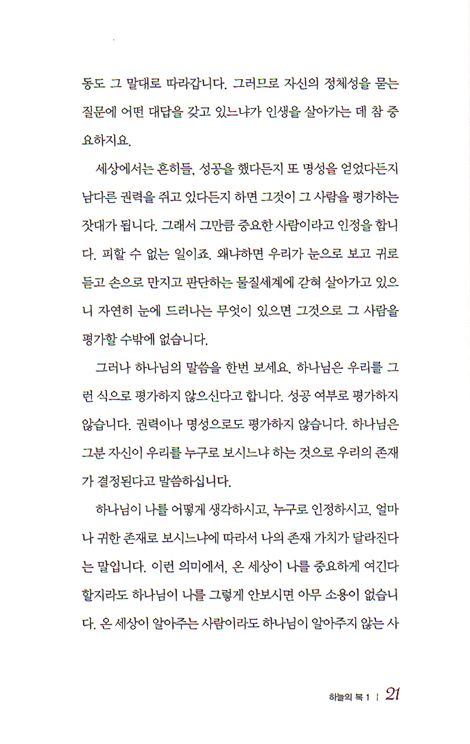 동도 그 말대로 따라갑니다. 그러므로 자신의 정체성을 묻는 질문에 어떤 대답을 갖고 있느냐가 인생을 살아가는 데 참 중요하지요.

세상에서는 흔히들, 성공을 했다든지 또 명성을 얻었다든지 남다른 권력을 쥐고 있다든지 하면 그것이 그 사람을 평가하는 잣대가 됩니다. 그래서 그만큼 중요한 사람이라고 인정을 합니다. 피할 수 없는 일이죠. 왜냐하면 우리가 눈으로 보고 귀로 듣고 손으로 만지고 판단하는 물질세계에 갇혀 살아가고 있으니 자연히 눈에 드러나는 무엇이 있으면 그것으로 그 사람을 평가할 수밖에 없습니다.

그러나 하나님의 말씀을 한번 보세요. 하나님은 우리를 그런 식으로 평가하지 않으신다고 합니다. 성공 여부로 평가하지 않습니다. 권력이나 명성으로도 평가하지 않습니다. 하나님은 그분 자신이 우리를 누구로 보시느냐 하는 것으로 우리의 존재가 결정된다고 말씀하십니다.

하나님이 나를 어떻게 생각하시고, 누구로 인정하시고, 얼마나 귀한 존재로 보시느냐에 따라서 나의 존재 가치가 달라진다는 말입니다. 이런 의미에서, 온 세상이 나를 중요하게 여긴다 할지라도 하나님이 나를 그렇게 안보시면 아무 소용이 없습니다. 온 세상이 알아주는 사람이라도 하나님이 알아주지 않는 사

하늘의 복 1 | 21